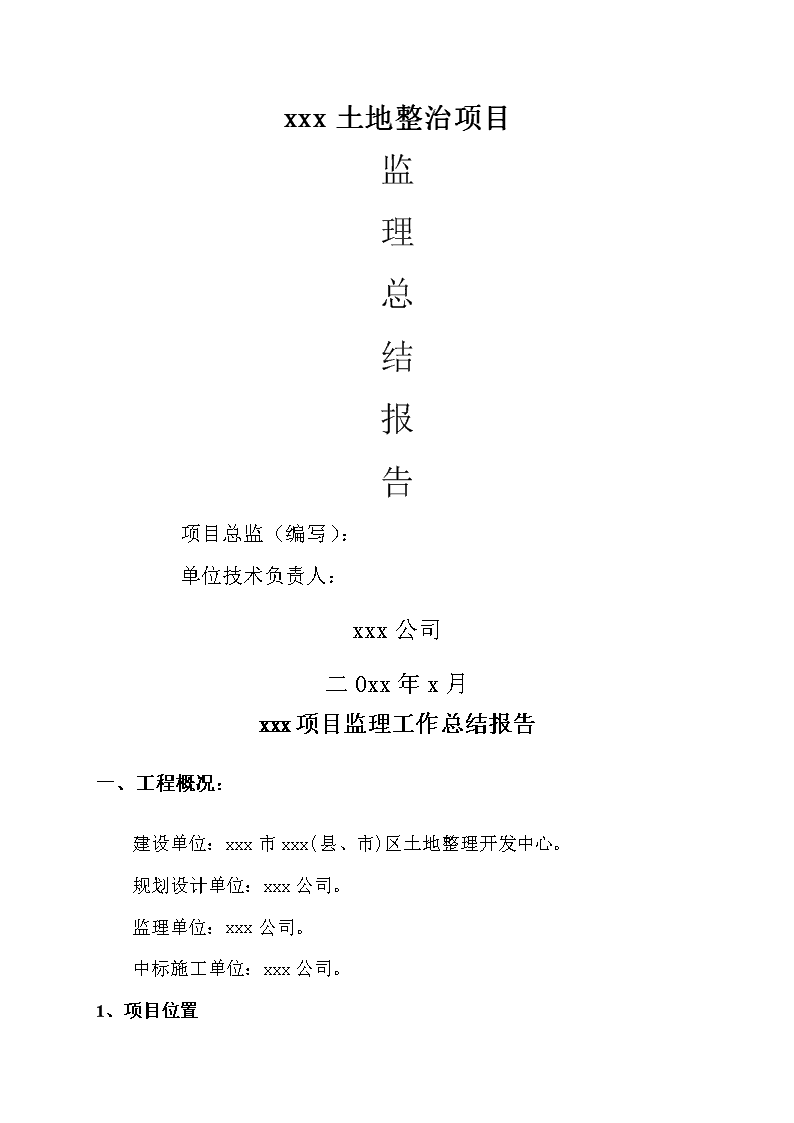 xxx 土地整治项目

监

理

总

结

报

告

项目总监（编写）：

单位技术负责人：

xxx 公司

二 0xx 年 x 月

xxx 项目监理工作总结报告

一、工程概况：

建设单位：xxx 市 xxx(县、市)区土地整理开发中心。

规划设计单位：xxx 公司。

监理单位：xxx 公司。

中标施工单位：xxx 公司。

1、项目位置